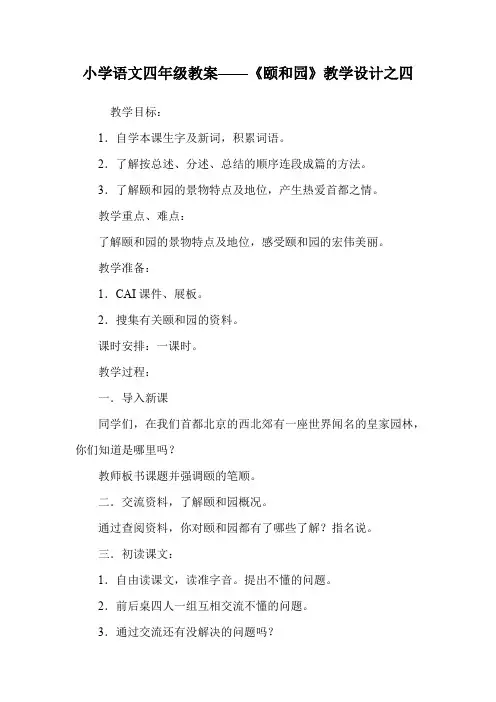 小学语文四年级教案——《颐和园》教学设计之四

教学目标：

1．自学本课生字及新词，积累词语。

2．了解按总述、分述、总结的顺序连段成篇的方法。

3．了解颐和园的景物特点及地位，产生热爱首都之情。

教学重点、难点：

了解颐和园的景物特点及地位，感受颐和园的宏伟美丽。

教学准备：

1．CAI 课件、展板。

2．搜集有关颐和园的资料。

课时安排：一课时。

教学过程：

一．导入新课

同学们，在我们首都北京的西北郊有一座世界闻名的皇家园林，你们知道是哪里吗？

教师板书课题并强调颐的笔顺。

二．交流资料，了解颐和园概况。

通过查阅资料，你对颐和园都有了哪些了解？指名说。

三．初读课文：

1．自由读课文，读准字音。提出不懂的问题。

2．前后桌四人一组互相交流不懂的问题。

3．通过交流还有没解决的问题吗？